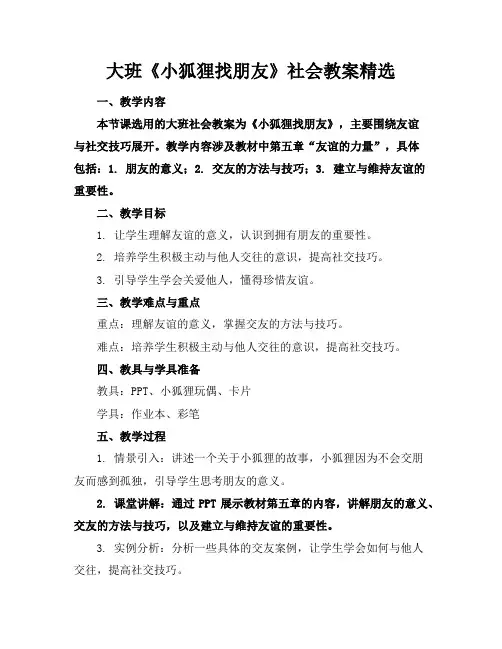 大班《小狐狸找朋友》社会教案精选

一、教学内容

本节课选用的大班社会教案为《小狐狸找朋友》，主要围绕友谊与社交技巧展开。教学内容涉及教材中第五章“友谊的力量”，具体包括：1. 朋友的意义；2. 交友的方法与技巧；3. 建立与维持友谊的重要性。

二、教学目标

1. 让学生理解友谊的意义，认识到拥有朋友的重要性。

2. 培养学生积极主动与他人交往的意识，提高社交技巧。

3. 引导学生学会关爱他人，懂得珍惜友谊。

三、教学难点与重点

重点：理解友谊的意义，掌握交友的方法与技巧。

难点：培养学生积极主动与他人交往的意识，提高社交技巧。

四、教具与学具准备

教具：PPT、小狐狸玩偶、卡片

学具：作业本、彩笔

五、教学过程

1. 情景引入：讲述一个关于小狐狸的故事，小狐狸因为不会交朋友而感到孤独，引导学生思考朋友的意义。

2. 课堂讲解：通过 PPT 展示教材第五章的内容，讲解朋友的意义、交友的方法与技巧，以及建立与维持友谊的重要性。

3. 实例分析：分析一些具体的交友案例，让学生学会如何与他人交往，提高社交技巧。